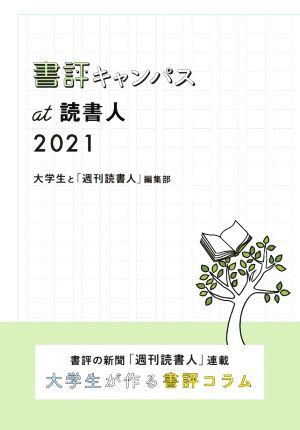 書評キャンパス

at 読書人

2021

大学生と「週刊読書人」編集部

書評の新聞「週刊読書人」連載

大学生が作る書評コラム